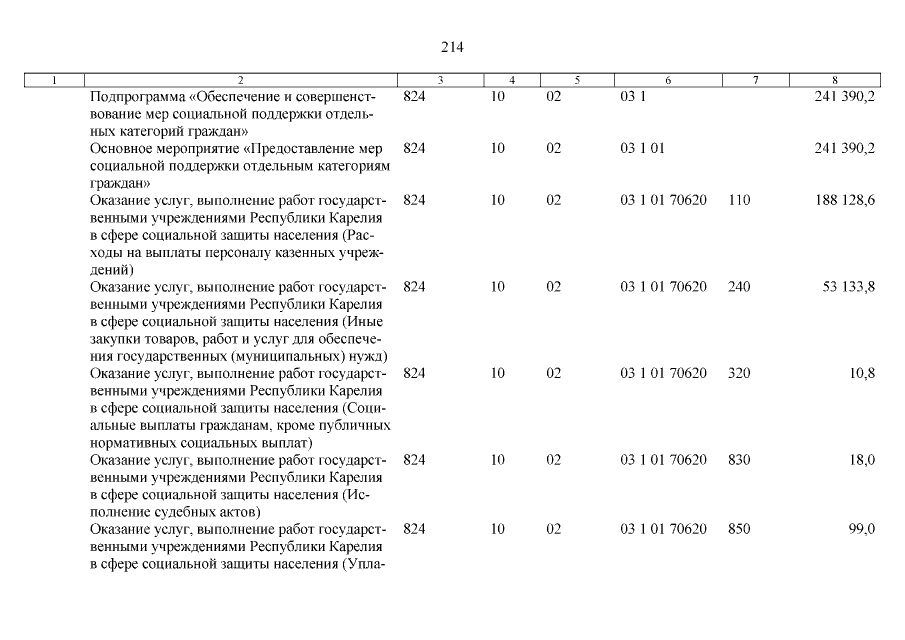 214

| 1 | 2 | 3 | 4 | 5 | 6 | 7 | 8 |
|---|---|---|---|---|---|---|---|
|  | Подпрограмма «Обеспечение и совершенствование мер социальной поддержки отдельных категорий граждан» | 824 | 10 | 02 | 03 1 |  | 241 390,2 |
|  | Основное мероприятие «Предоставление мер социальной поддержки отдельным категориям граждан» | 824 | 10 | 02 | 03 1 01 |  | 241 390,2 |
|  | Оказание услуг, выполнение работ государственными учреждениями Республики Карелия в сфере социальной защиты населения (Расходы на выплаты персоналу казенных учреждений) | 824 | 10 | 02 | 03 1 01 70620 | 110 | 188 128,6 |
|  | Оказание услуг, выполнение работ государственными учреждениями Республики Карелия в сфере социальной защиты населения (Иные закупки товаров, работ и услуг для обеспечения государственных (муниципальных) нужд) | 824 | 10 | 02 | 03 1 01 70620 | 240 | 53 133,8 |
|  | Оказание услуг, выполнение работ государственными учреждениями Республики Карелия в сфере социальной защиты населения (Социальные выплаты гражданам, кроме публичных нормативных социальных выплат) | 824 | 10 | 02 | 03 1 01 70620 | 320 | 10,8 |
|  | Оказание услуг, выполнение работ государственными учреждениями Республики Карелия в сфере социальной защиты населения (Исполнение судебных актов) | 824 | 10 | 02 | 03 1 01 70620 | 830 | 18,0 |
|  | Оказание услуг, выполнение работ государственными учреждениями Республики Карелия в сфере социальной защиты населения (Упла- | 824 | 10 | 02 | 03 1 01 70620 | 850 | 99,0 |